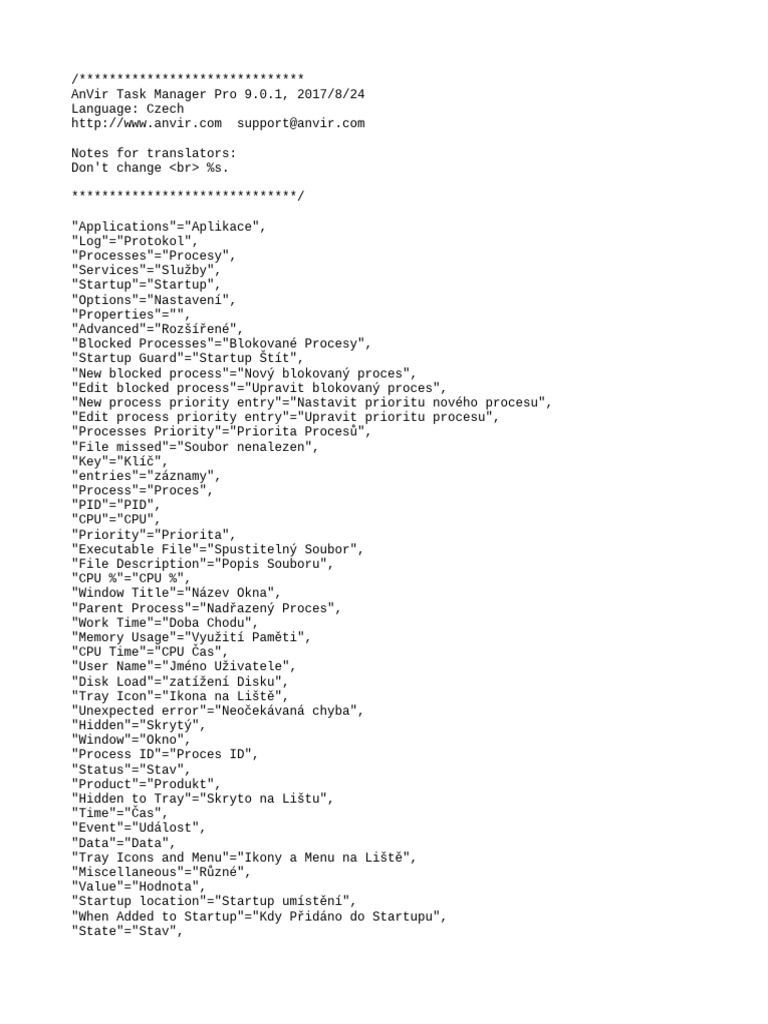 /******************************
AnVir Task Manager Pro 9.0.1, 2017/8/24
Language: Czech
http://www.anvir.com  support@anvir.com

Notes for translators:
Don't change <br> %s.

******************************/

"Applications"="Aplikace",
"Log"="Protokol",
"Processes"="Procesy",
"Services"="Služby",
"Startup"="Startup",
"Options"="Nastavení",
"Properties"="",
"Advanced"="Rozšířené",
"Blocked Processes"="Blokované Procesy",
"Startup Guard"="Startup Štít",
"New blocked process"="Nový blokovaný proces",
"Edit blocked process"="Upravit blokovaný proces",
"New process priority entry"="Nastavit prioritu nového procesu",
"Edit process priority entry"="Upravit prioritu procesu",
"Processes Priority"="Priorita Procesů",
"File missed"="Soubor nenalezen",
"Key"="Klíč",
"entries"="záznamy",
"Process"="Proces",
"PID"="PID",
"CPU"="CPU",
"Priority"="Priorita",
"Executable File"="Spustitelný Soubor",
"File Description"="Popis Souboru",
"CPU %"="CPU %",
"Window Title"="Název Okna",
"Parent Process"="Nadřazený Proces",
"Work Time"="Doba Chodu",
"Memory Usage"="Využití Paměti",
"CPU Time"="CPU Čas",
"User Name"="Jméno Uživatele",
"Disk Load"="zatížení Disku",
"Tray Icon"="Ikona na Liště",
"Unexpected error"="Neočekávaná chyba",
"Hidden"="Skrytý",
"Window"="Okno",
"Process ID"="Proces ID",
"Status"="Stav",
"Product"="Produkt",
"Hidden to Tray"="Skryto na Lištu",
"Time"="Čas",
"Event"="Událost",
"Data"="Data",
"Tray Icons and Menu"="Ikony a Menu na Liště",
"Miscellaneous"="Různé",
"Value"="Hodnota",
"Startup location"="Startup umístění",
"When Added to Startup"="Kdy Přidáno do Startupu",
"State"="Stav",